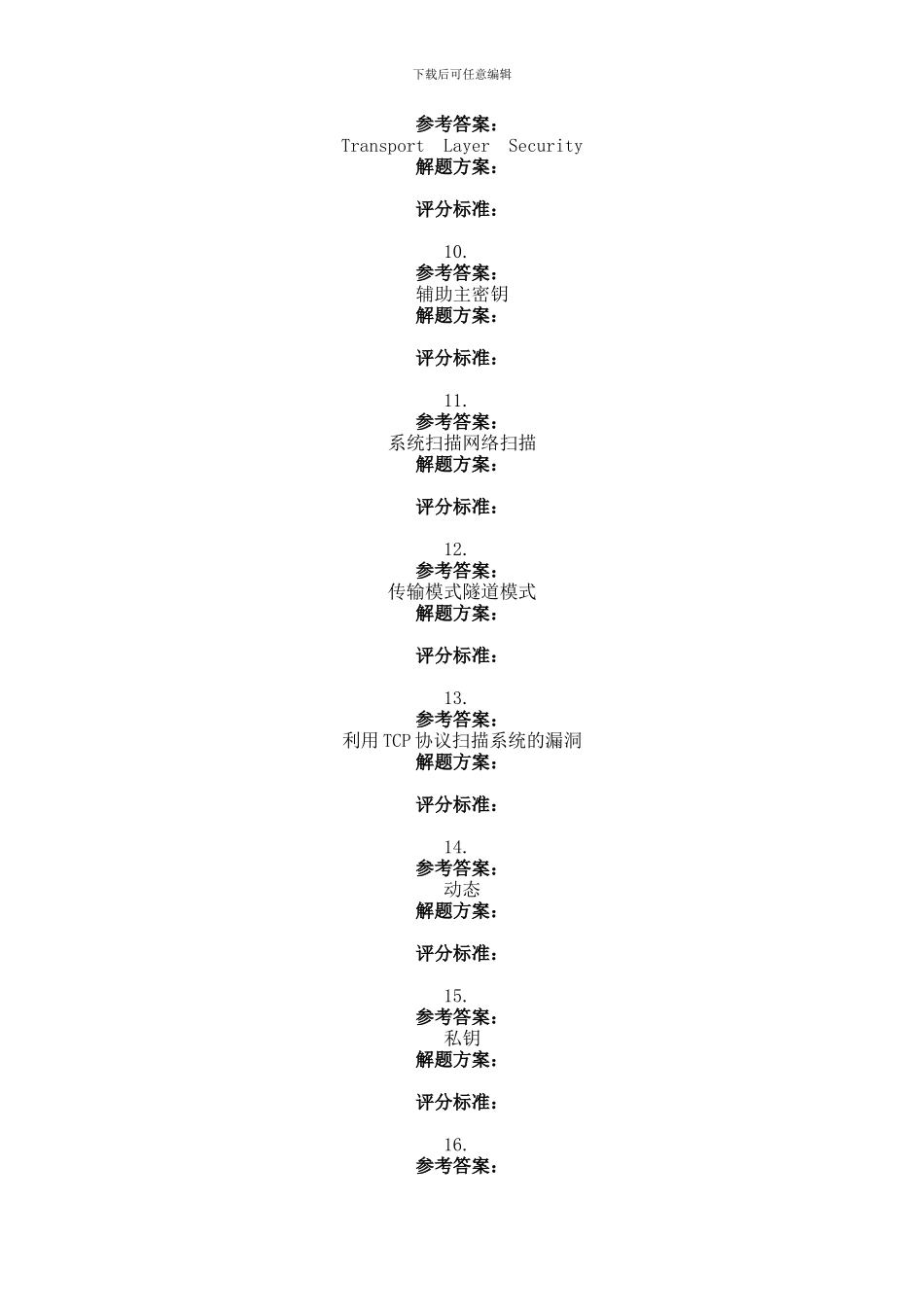 下载后可任意编辑

参考答案：
Transport Layer Security
解题方案：

评分标准：

10.
参考答案：
辅助主密钥
解题方案：

评分标准：

11.
参考答案：
系统扫描网络扫描
解题方案：

评分标准：

12.
参考答案：
传输模式隧道模式
解题方案：

评分标准：

13.
参考答案：
利用TCP协议扫描系统的漏洞
解题方案：

评分标准：

14.
参考答案：
动态
解题方案：

评分标准：

15.
参考答案：
私钥
解题方案：

评分标准：

16.
参考答案：